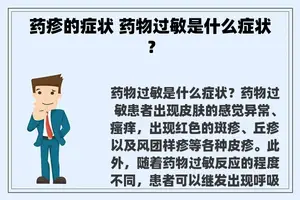 药疹的症状 药物过敏是什么症状？

药物过敏是什么症状？药物过敏患者出现皮肤的感觉异常、瘙痒，出现红色的斑疹、丘疹以及风团样疹等各种皮疹。此外，随着药物过敏反应的程度不同，患者可以继发出现呼吸